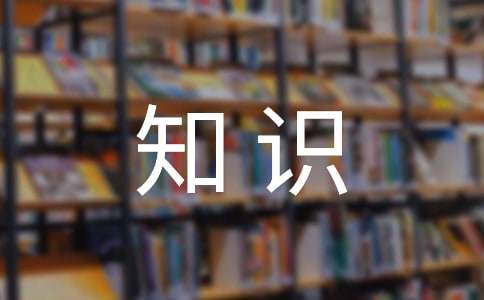 知识